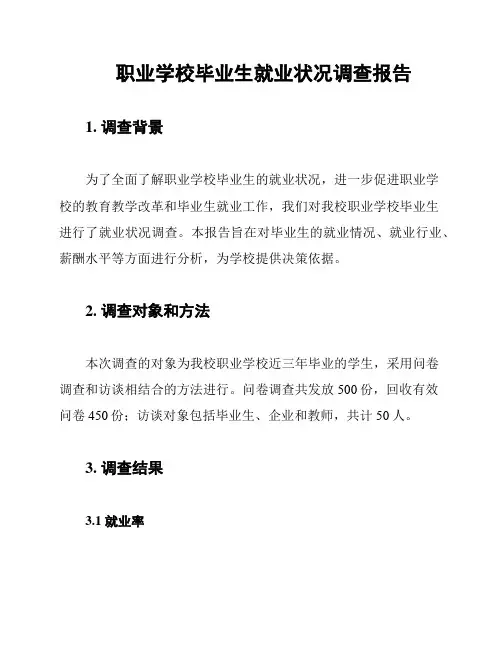 职业学校毕业生就业状况调查报告

1. 调查背景

为了全面了解职业学校毕业生的就业状况，进一步促进职业学校的教育教学改革和毕业生就业工作，我们对我校职业学校毕业生进行了就业状况调查。本报告旨在对毕业生的就业情况、就业行业、薪酬水平等方面进行分析，为学校提供决策依据。

2. 调查对象和方法

本次调查的对象为我校职业学校近三年毕业的学生，采用问卷调查和访谈相结合的方法进行。问卷调查共发放 500 份，回收有效问卷 450 份；访谈对象包括毕业生、企业和教师，共计 50 人。

3. 调查结果

3.1 就业率